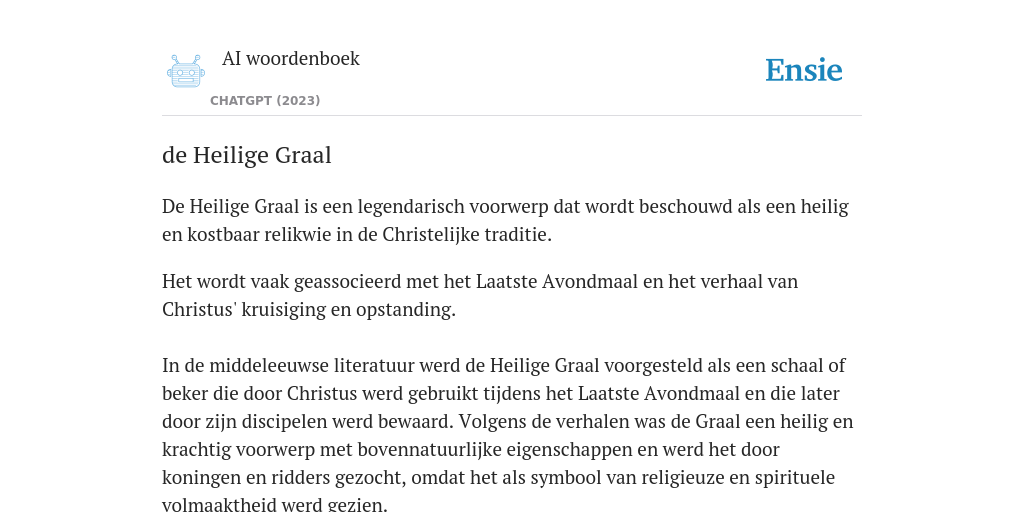 AI woordenboek

CHATGPT (2023)

Ensie

de Heilige Graal

De Heilige Graal is een legendarisch voorwerp dat wordt beschouwd als een heilig en kostbaar relikwie in de Christelijke traditie.

Het wordt vaak geassocieerd met het Laatste Avondmaal en het verhaal van Christus' kruisiging en opstanding.

In de middeleeuwse literatuur werd de Heilige Graal voorgesteld als een schaal of beker die door Christus werd gebruikt tijdens het Laatste Avondmaal en die later door zijn discipelen werd bewaard. Volgens de verhalen was de Graal een heilig en krachtig voorwerp met bovennatuurlijke eigenschappen en werd het door koningen en ridders gezocht, omdat het als symbool van religieuze en spirituele volmaaktheid werd gezien.